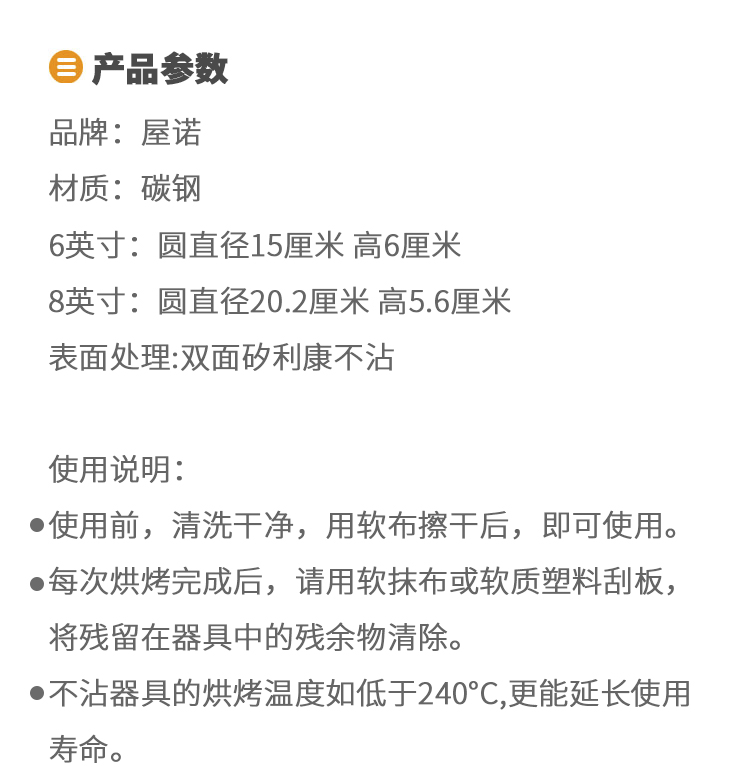 产品参数

品牌：屋诺

材质：碳钢

6英寸：圆直径15厘米 高6厘米

8英寸：圆直径20.2厘米 高5.6厘米

表面处理:双面矽利康不沾

使用说明：

• 使用前，清洗干净，用软布擦干后，即可使用。

• 每次烘烤完成后，请用软抹布或软质塑料刮板，将残留在器具中的残余物清除。

• 不沾器具的烘烤温度如低于240°C,更能延长使用寿命。